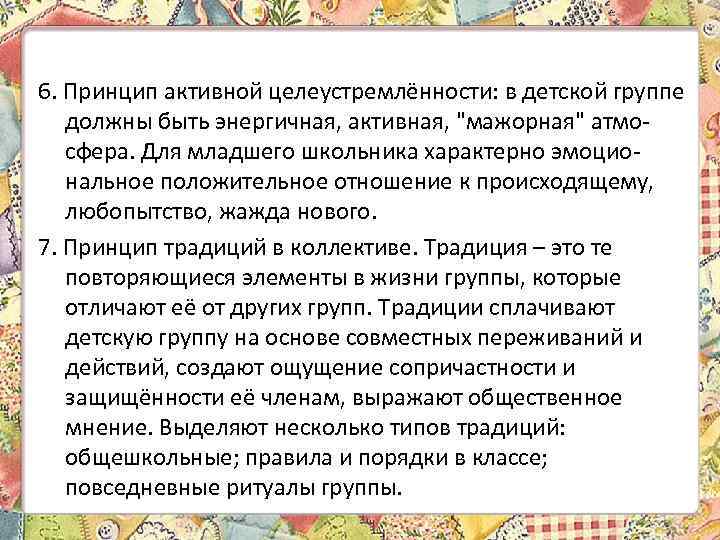 6. Принцип активной целеустремлённости: в детской группе должны быть энергичная, активная, "мажорная" атмосфера. Для младшего школьника характерно эмоциональное положительное отношение к происходящему, любопытство, жажда нового.

7. Принцип традиций в коллективе. Традиция – это те повторяющиеся элементы в жизни группы, которые отличают её от других групп. Традиции сплачивают детскую группу на основе совместных переживаний и действий, создают ощущение сопричастности и защищённости её членам, выражают общественное мнение. Выделяют несколько типов традиций: общешкольные; правила и порядки в классе; повседневные ритуалы группы.